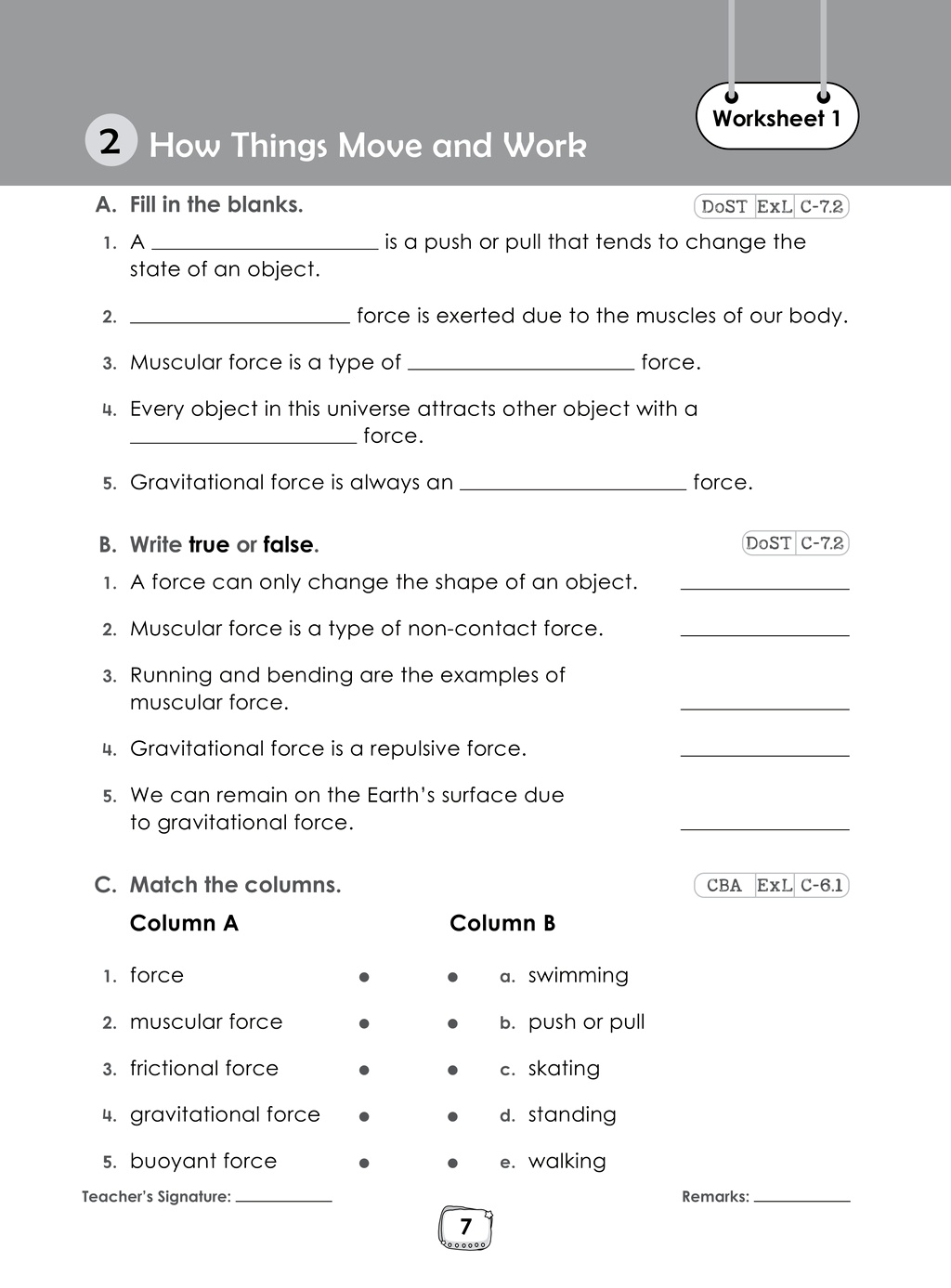 Worksheet 1

2 How Things Move and Work

A. Fill in the blanks.
DoST ExL C-7.2

1. A ____ is a push or pull that tends to change the state of an object.

2. ____ force is exerted due to the muscles of our body.

3. Muscular force is a type of ____ force.

4. Every object in this universe attracts other object with a ____ force.

5. Gravitational force is always an ____ force.

B. Write true or false.
DoST C-7.2

1. A force can only change the shape of an object. ____

2. Muscular force is a type of non-contact force. ____

3. Running and bending are the examples of muscular force. ____

4. Gravitational force is a repulsive force. ____

5. We can remain on the Earth's surface due to gravitational force. ____

C. Match the columns.
CBA ExL C-6.1

Column A

1. force •
2. muscular force •
3. frictional force •
4. gravitational force •
5. buoyant force •

Column B

• a. swimming
• b. push or pull
• c. skating
• d. standing
• e. walking

Teacher's Signature: ____

Remarks: ____

7